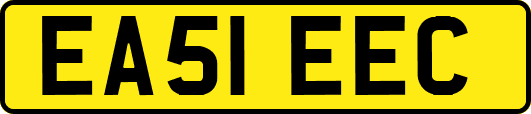 EA51 EEC